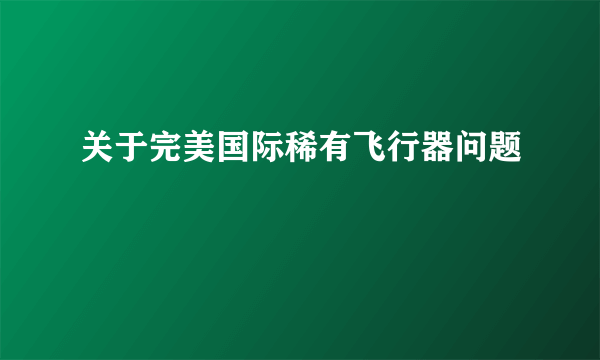 关于完美国际稀有飞行器问题